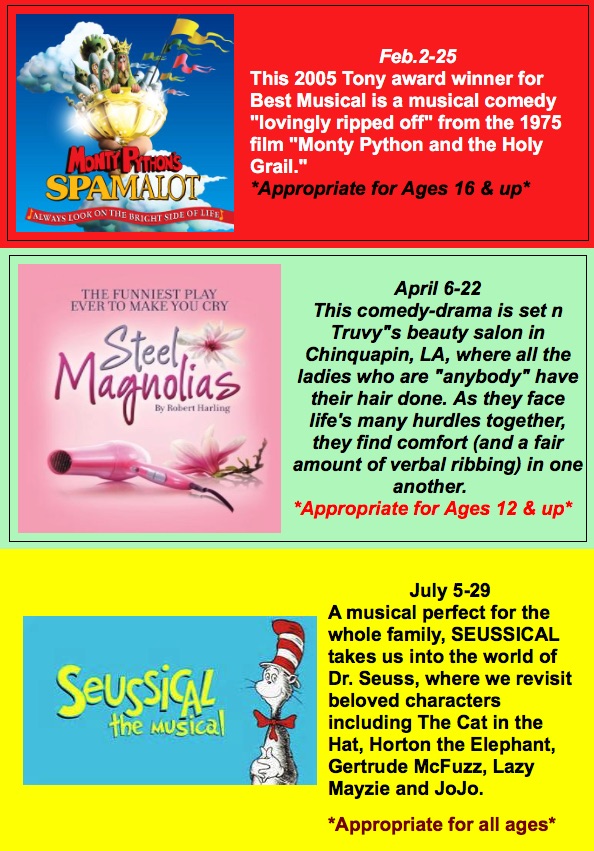 MONTY PYTHON'S SPAMALOT
ALWAYS LOOK ON THE BRIGHT SIDE OF LIFE

Feb.2-25
This 2005 Tony award winner for Best Musical is a musical comedy "lovingly ripped off" from the 1975 film "Monty Python and the Holy Grail."
*Appropriate for Ages 16 & up*

THE FUNNIEST PLAY EVER TO MAKE YOU CRY
Steel Magnolias
By Robert Harling

April 6-22
This comedy-drama is set n Truvy"s beauty salon in Chinquapin, LA, where all the ladies who are "anybody" have their hair done. As they face life's many hurdles together, they find comfort (and a fair amount of verbal ribbing) in one another.
*Appropriate for Ages 12 & up*

Seussical the musical

July 5-29
A musical perfect for the whole family, SEUSSICAL takes us into the world of Dr. Seuss, where we revisit beloved characters including The Cat in the Hat, Horton the Elephant, Gertrude McFuzz, Lazy Mayzie and JoJo.

*Appropriate for all ages*